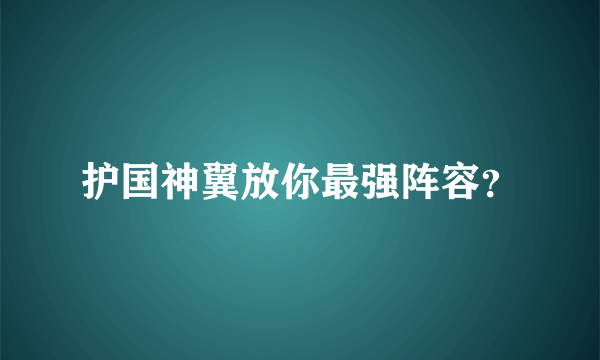 护国神翼放你最强阵容?